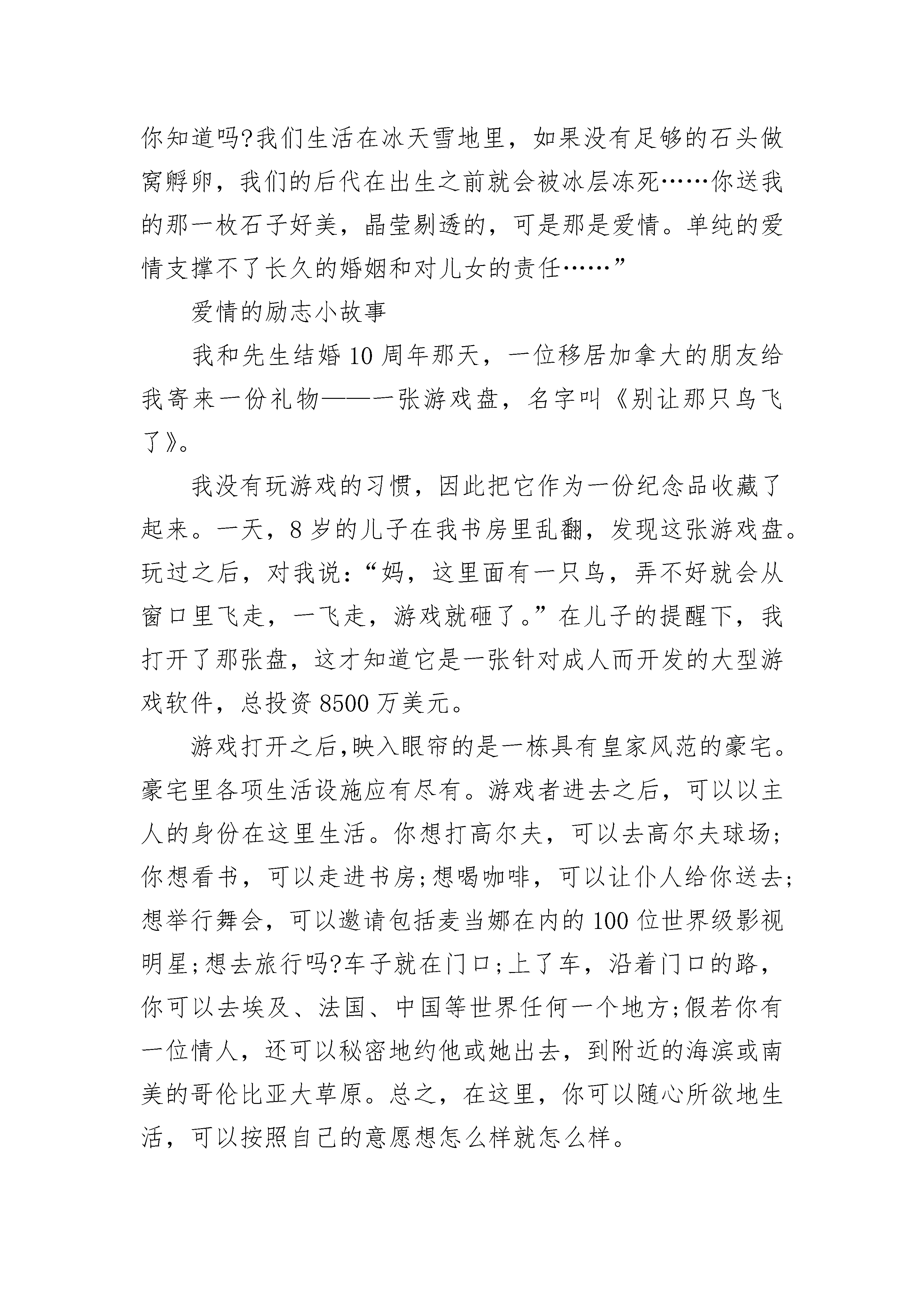 你知道吗?我们生活在冰天雪地里，如果没有足够的石头做窝孵卵，我们的后代在出生之前就会被冰层冻死……你送我的那一枚石子好美，晶莹剔透的，可是那是爱情。单纯的爱情支撑不了长久的婚姻和对儿女的责任……”

爱情的励志小故事

我和先生结婚10周年那天，一位移居加拿大的朋友给我寄来一份礼物——一张游戏盘，名字叫《别让那只鸟飞了》。

我没有玩游戏的习惯，因此把它作为一份纪念品收藏了起来。一天，8岁的儿子在我书房里乱翻，发现这张游戏盘。玩过之后，对我说:“妈，这里面有一只鸟，弄不好就会从窗口里飞走，一飞走，游戏就砸了。”在儿子的提醒下，我打开了那张盘，这才知道它是一张针对成人而开发的大型游戏软件，总投资8500万美元。

游戏打开之后,映入眼帘的是一栋具有皇家风范的豪宅。豪宅里各项生活设施应有尽有。游戏者进去之后，可以以主人的身份在这里生活。你想打高尔夫，可以去高尔夫球场;你想看书，可以走进书房;想喝咖啡，可以让仆人给你送去;想举行舞会，可以邀请包括麦当娜在内的100位世界级影视明星;想去旅行吗?车子就在门口;上了车，沿着门口的路，你可以去埃及、法国、中国等世界任何一个地方;假若你有一位情人，还可以秘密地约他或她出去，到附近的海滨或南美的哥伦比亚大草原。总之，在这里，你可以随心所欲地生活，可以按照自己的意愿想怎么样就怎么样。